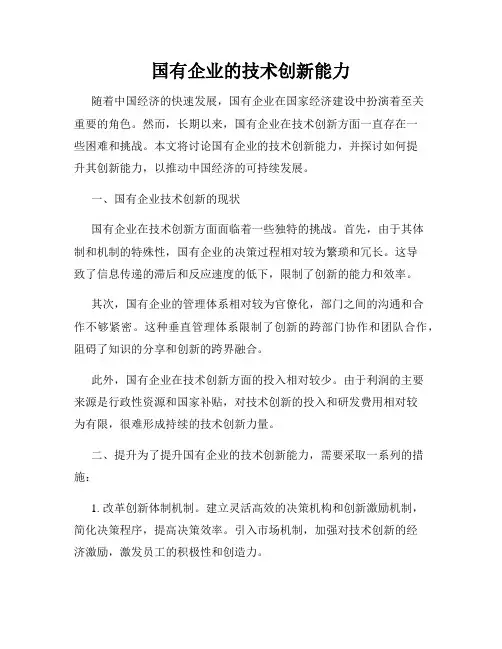 国有企业的技术创新能力

随着中国经济的快速发展，国有企业在国家经济建设中扮演着至关重要的角色。然而，长期以来，国有企业在技术创新方面一直存在一些困难和挑战。本文将讨论国有企业的技术创新能力，并探讨如何提升其创新能力，以推动中国经济的可持续发展。

一、国有企业技术创新的现状

国有企业在技术创新方面面临着一些独特的挑战。首先，由于其体制和机制的特殊性，国有企业的决策过程相对较为繁琐和冗长。这导致了信息传递的滞后和反应速度的低下，限制了创新的能力和效率。

其次，国有企业的管理体系相对较为官僚化，部门之间的沟通和合作不够紧密。这种垂直管理体系限制了创新的跨部门协作和团队合作，阻碍了知识的分享和创新的跨界融合。

此外，国有企业在技术创新方面的投入相对较少。由于利润的主要来源是行政性资源和国家补贴，对技术创新的投入和研发费用相对较为有限，很难形成持续的技术创新力量。

二、提升为了提升国有企业的技术创新能力，需要采取一系列的措施：

1. 改革创新体制机制。建立灵活高效的决策机构和创新激励机制，简化决策程序，提高决策效率。引入市场机制，加强对技术创新的经济激励，激发员工的积极性和创造力。